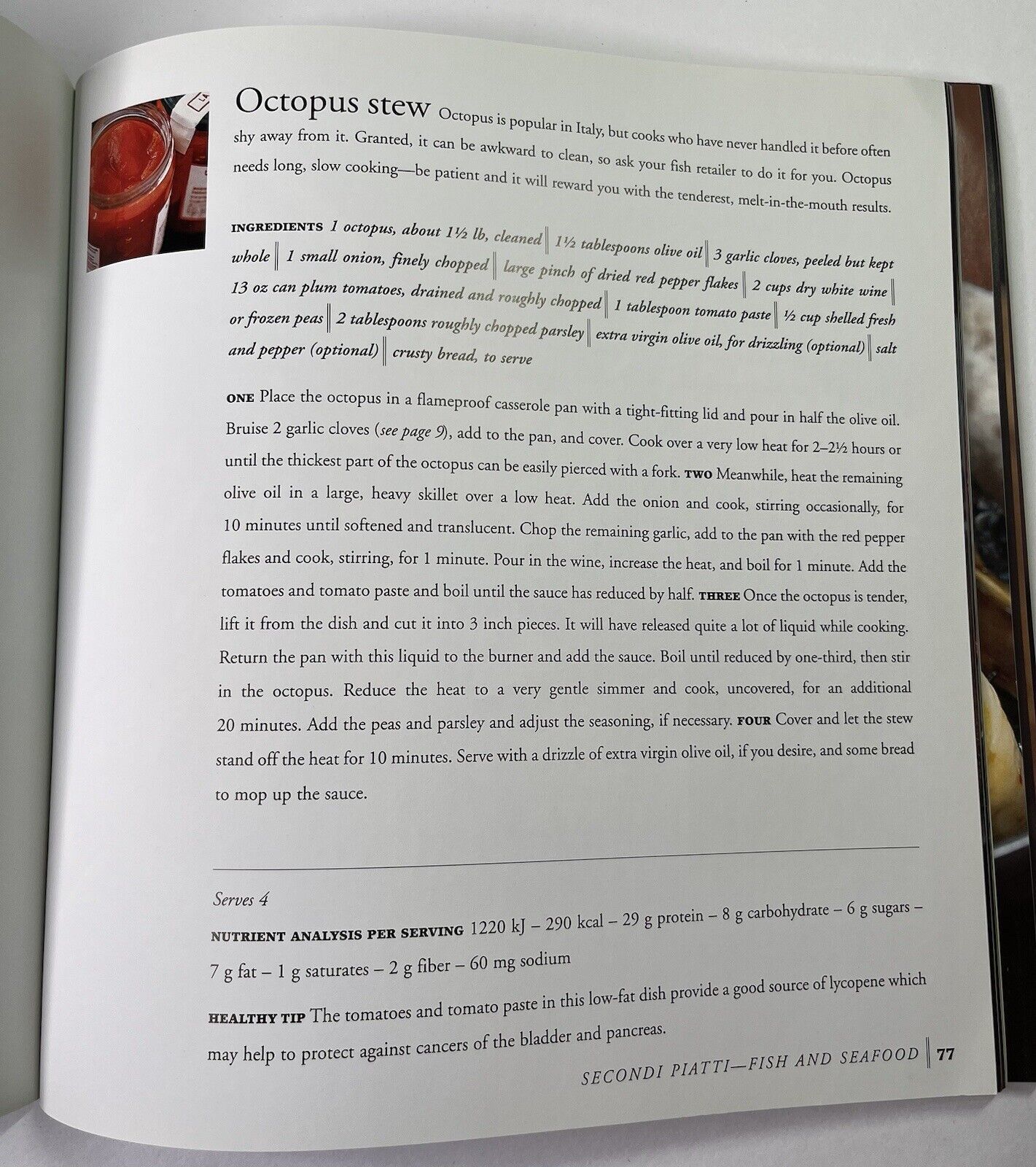 Octopus stew Octopus is popular in Italy, but cooks who have never handled it before often shy away from it. Granted, it can be awkward to clean, so ask your fish retailer to do it for you. Octopus needs long, slow cooking—be patient and it will reward you with the tenderest, melt-in-the-mouth results.

INGREDIENTS 1 octopus, about 1½ lb, cleaned ‖ 1½ tablespoons olive oil ‖ 3 garlic cloves, peeled but kept whole ‖ 1 small onion, finely chopped ‖ large pinch of dried red pepper flakes ‖ 2 cups dry white wine ‖ 13 oz can plum tomatoes, drained and roughly chopped ‖ 1 tablespoon tomato paste ‖ ½ cup shelled fresh or frozen peas ‖ 2 tablespoons roughly chopped parsley ‖ extra virgin olive oil, for drizzling (optional) ‖ salt and pepper (optional) ‖ crusty bread, to serve

ONE Place the octopus in a flameproof casserole pan with a tight-fitting lid and pour in half the olive oil. Bruise 2 garlic cloves (see page 9), add to the pan, and cover. Cook over a very low heat for 2–2½ hours or until the thickest part of the octopus can be easily pierced with a fork. TWO Meanwhile, heat the remaining olive oil in a large, heavy skillet over a low heat. Add the onion and cook, stirring occasionally, for 10 minutes until softened and translucent. Chop the remaining garlic, add to the pan with the red pepper flakes and cook, stirring, for 1 minute. Pour in the wine, increase the heat, and boil for 1 minute. Add the tomatoes and tomato paste and boil until the sauce has reduced by half. THREE Once the octopus is tender, lift it from the dish and cut it into 3 inch pieces. It will have released quite a lot of liquid while cooking. Return the pan with this liquid to the burner and add the sauce. Boil until reduced by one-third, then stir in the octopus. Reduce the heat to a very gentle simmer and cook, uncovered, for an additional 20 minutes. Add the peas and parsley and adjust the seasoning, if necessary. FOUR Cover and let the stew stand off the heat for 10 minutes. Serve with a drizzle of extra virgin olive oil, if you desire, and some bread to mop up the sauce.

Serves 4

NUTRIENT ANALYSIS PER SERVING 1220 kJ – 290 kcal – 29 g protein – 8 g carbohydrate – 6 g sugars – 7 g fat – 1 g saturates – 2 g fiber – 60 mg sodium

HEALTHY TIP The tomatoes and tomato paste in this low-fat dish provide a good source of lycopene which may help to protect against cancers of the bladder and pancreas.

SECONDI PIATTI—FISH AND SEAFOOD ‖ 77